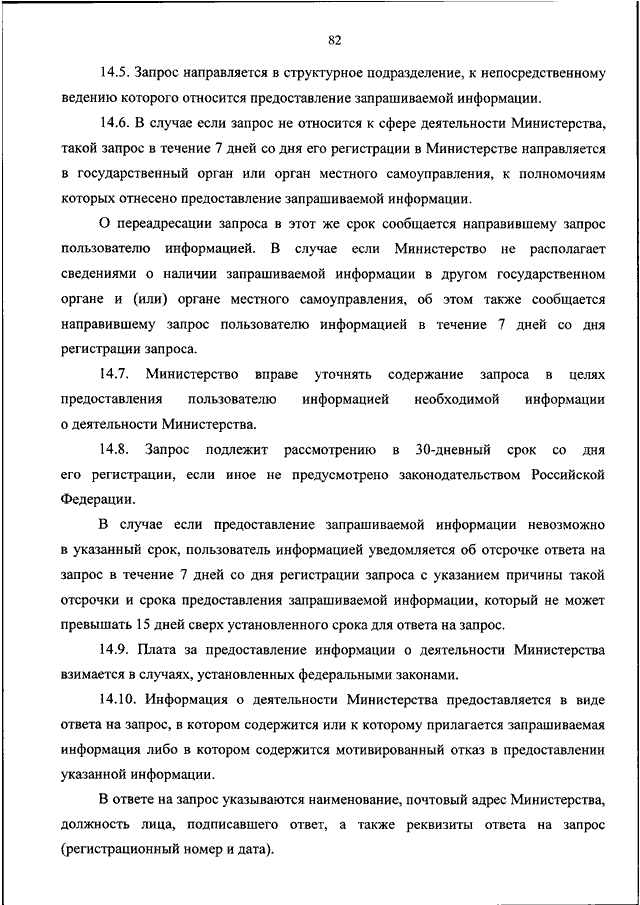 82

14.5. Запрос направляется в структурное подразделение, к непосредственному ведению которого относится предоставление запрашиваемой информации.

14.6. В случае если запрос не относится к сфере деятельности Министерства, такой запрос в течение 7 дней со дня его регистрации в Министерстве направляется в государственный орган или орган местного самоуправления, к полномочиям которых отнесено предоставление запрашиваемой информации.

О переадресации запроса в этот же срок сообщается направившему запрос пользователю информацией. В случае если Министерство не располагает сведениями о наличии запрашиваемой информации в другом государственном органе и (или) органе местного самоуправления, об этом также сообщается направившему запрос пользователю информацией в течение 7 дней со дня регистрации запроса.

14.7. Министерство вправе уточнять содержание запроса в целях предоставления пользователю информацией необходимой информации о деятельности Министерства.

14.8. Запрос подлежит рассмотрению в 30-дневный срок со дня его регистрации, если иное не предусмотрено законодательством Российской Федерации.

В случае если предоставление запрашиваемой информации невозможно в указанный срок, пользователь информацией уведомляется об отсрочке ответа на запрос в течение 7 дней со дня регистрации запроса с указанием причины такой отсрочки и срока предоставления запрашиваемой информации, который не может превышать 15 дней сверх установленного срока для ответа на запрос.

14.9. Плата за предоставление информации о деятельности Министерства взимается в случаях, установленных федеральными законами.

14.10. Информация о деятельности Министерства предоставляется в виде ответа на запрос, в котором содержится или к которому прилагается запрашиваемая информация либо в котором содержится мотивированный отказ в предоставлении указанной информации.

В ответе на запрос указываются наименование, почтовый адрес Министерства, должность лица, подписавшего ответ, а также реквизиты ответа на запрос (регистрационный номер и дата).